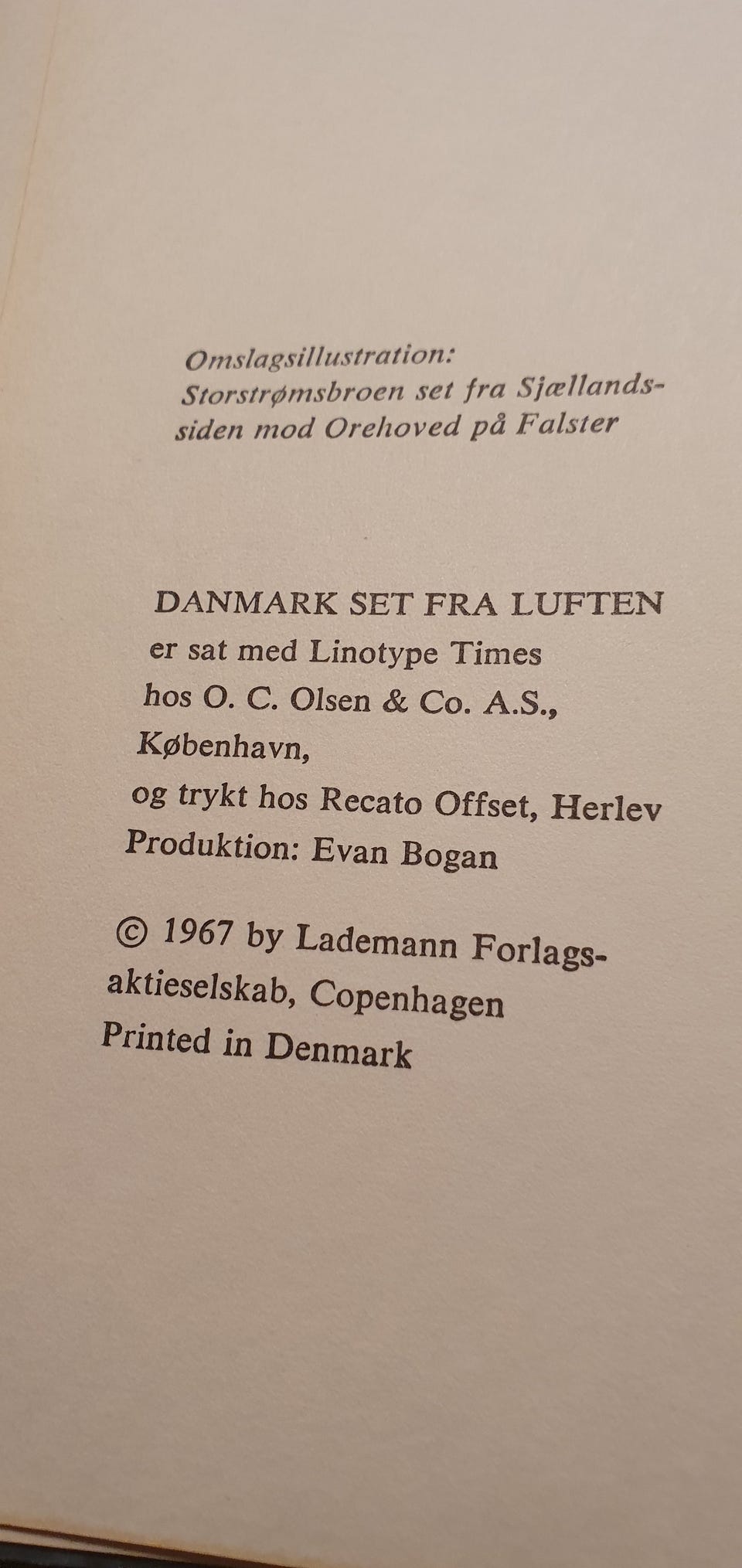 Omslagsillustration:
Storstrømsbroen set fra Sjællandssiden mod Orehoved på Falster

DANMARK SET FRA LUFTEN
er sat med Linotype Times
hos O. C. Olsen & Co. A.S.,
København,
og trykt hos Recato Offset, Herlev
Produktion: Evan Bogan

© 1967 by Lademann Forlagsaktieselskab, Copenhagen
Printed in Denmark